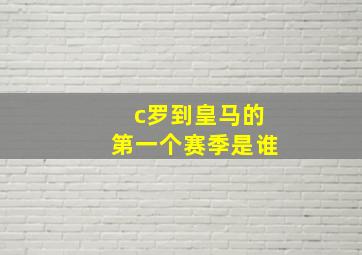 c罗到皇马的
第一个赛季是谁